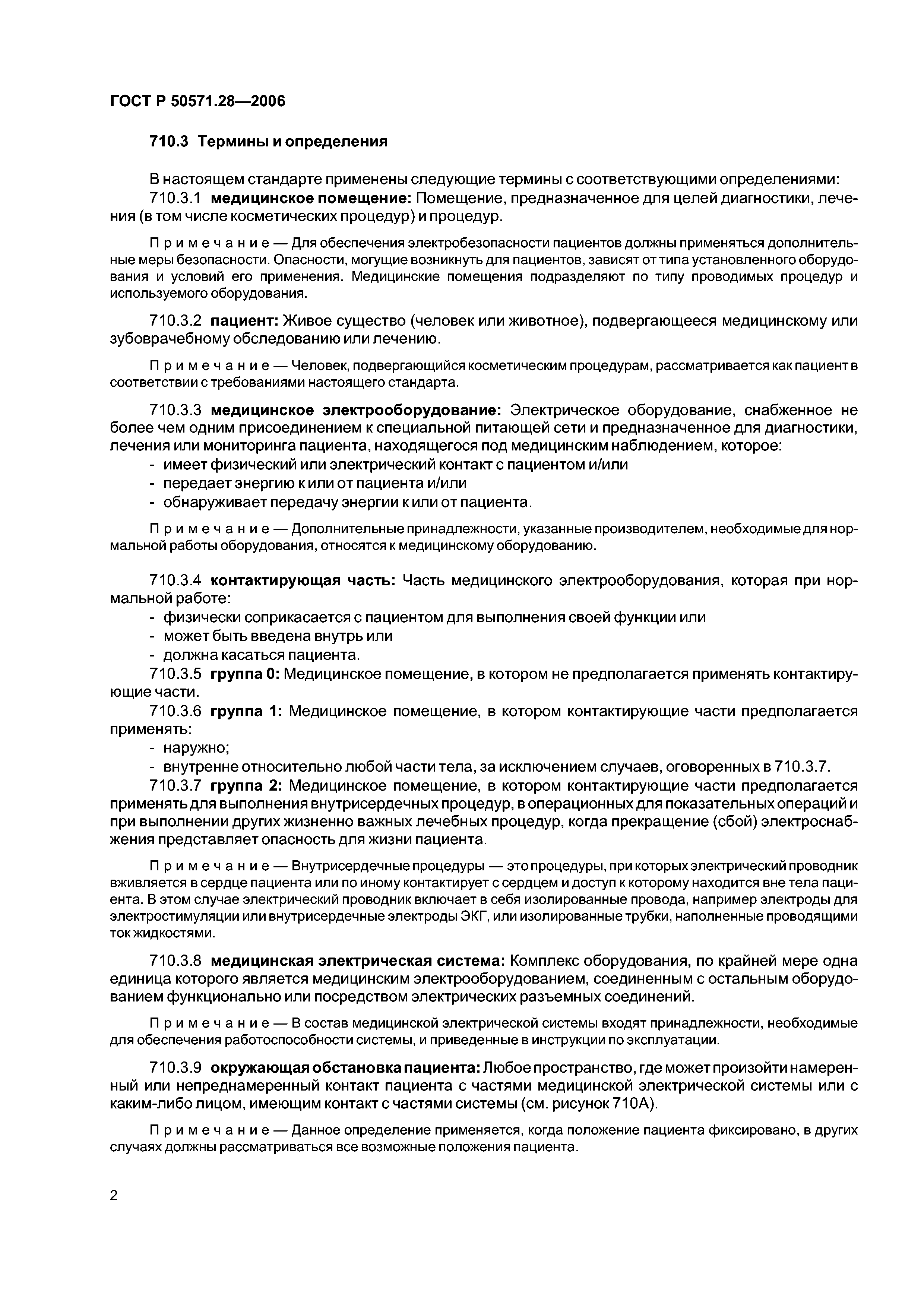 ГОСТ Р 50571.28—2006

710.3 Термины и определения

В настоящем стандарте применены следующие термины с соответствующими определениями:
710.3.1 медицинское помещение: Помещение, предназначенное для целей диагностики, лечения (в том числе косметических процедур) и процедур.

Примечание — Для обеспечения электробезопасности пациентов должны применяться дополнительные меры безопасности. Опасности, могущие возникнуть для пациентов, зависят от типа установленного оборудования и условий его применения. Медицинские помещения подразделяют по типу проводимых процедур и используемого оборудования.

710.3.2 пациент: Живое существо (человек или животное), подвергающееся медицинскому или зубоврачебному обследованию или лечению.

Примечание — Человек, подвергающийся косметическим процедурам, рассматривается как пациент в соответствии с требованиями настоящего стандарта.

710.3.3 медицинское электрооборудование: Электрическое оборудование, снабженное не более чем одним присоединением к специальной питающей сети и предназначенное для диагностики, лечения или мониторинга пациента, находящегося под медицинским наблюдением, которое:
- имеет физический или электрический контакт с пациентом и/или
- передает энергию к или от пациента и/или
- обнаруживает передачу энергии к или от пациента.

Примечание — Дополнительные принадлежности, указанные производителем, необходимые для нормальной работы оборудования, относятся к медицинскому оборудованию.

710.3.4 контактирующая часть: Часть медицинского электрооборудования, которая при нормальной работе:
- физически соприкасается с пациентом для выполнения своей функции или
- может быть введена внутрь или
- должна касаться пациента.
710.3.5 группа 0: Медицинское помещение, в котором не предполагается применять контактирующие части.
710.3.6 группа 1: Медицинское помещение, в котором контактирующие части предполагается применять:
- наружно;
- внутренне относительно любой части тела, за исключением случаев, оговоренных в 710.3.7.
710.3.7 группа 2: Медицинское помещение, в котором контактирующие части предполагается применять для выполнения внутрисердечных процедур, в операционных для показательных операций и при выполнении других жизненно важных лечебных процедур, когда прекращение (сбой) электроснабжения представляет опасность для жизни пациента.

Примечание — Внутрисердечные процедуры — это процедуры, при которых электрический проводник вживляется в сердце пациента или по иному контактирует с сердцем и доступ к которому находится вне тела пациента. В этом случае электрический проводник включает в себя изолированные провода, например электроды для электростимуляции или внутрисердечные электроды ЭКГ, или изолированные трубки, наполненные проводящими ток жидкостями.

710.3.8 медицинская электрическая система: Комплекс оборудования, по крайней мере одна единица которого является медицинским электрооборудованием, соединенным с остальным оборудованием функционально или посредством электрических разъемных соединений.

Примечание — В состав медицинской электрической системы входят принадлежности, необходимые для обеспечения работоспособности системы, и приведенные в инструкции по эксплуатации.

710.3.9 окружающая обстановка пациента: Любое пространство, где может произойти намеренный или непреднамеренный контакт пациента с частями медицинской электрической системы или с каким-либо лицом, имеющим контакт с частями системы (см. рисунок 710А).

Примечание — Данное определение применяется, когда положение пациента фиксировано, в других случаях должны рассматриваться все возможные положения пациента.

2